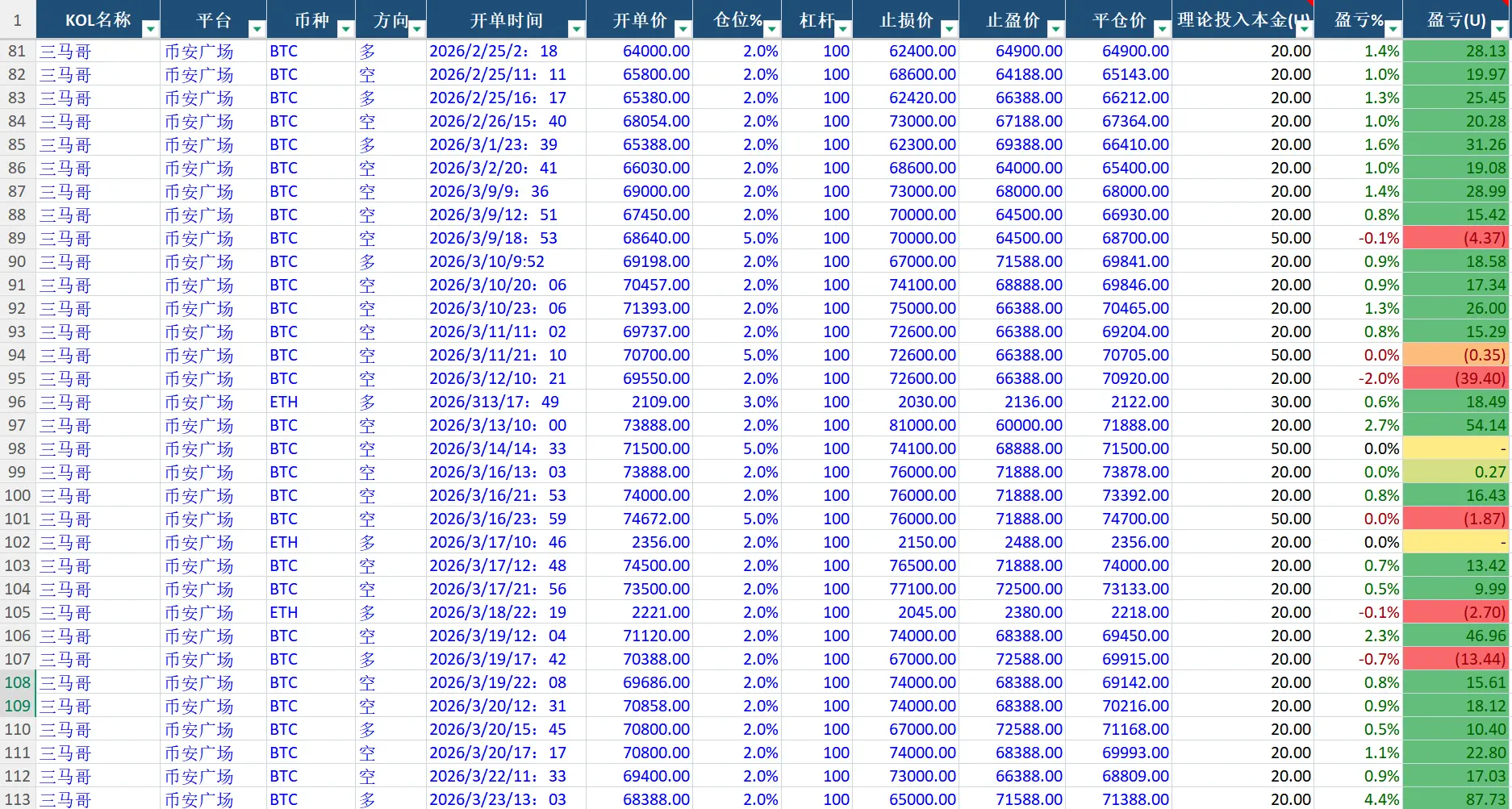 | 1 | KOL名称 | 平台 | 币种 | 方向 | 开单时间 | 开单价 | 仓位% | 杠杆 | 止损价 | 止盈价 | 平仓价 | 理论投入本金(U) | 盈亏% | 盈亏(U) |
|---|---|---|---|---|---|---|---|---|---|---|---|---|---|---|
| 81 | 三马哥 | 币安广场 | BTC | 多 | 2026/2/25/2：18 | 64000.00 | 2.0% | 100 | 62400.00 | 64900.00 | 64900.00 | 20.00 | 1.4% | 28.13 |
| 82 | 三马哥 | 币安广场 | BTC | 空 | 2026/2/25/11：11 | 65800.00 | 2.0% | 100 | 68600.00 | 64188.00 | 65143.00 | 20.00 | 1.0% | 19.97 |
| 83 | 三马哥 | 币安广场 | BTC | 多 | 2026/2/25/16：17 | 65380.00 | 2.0% | 100 | 62420.00 | 66388.00 | 66212.00 | 20.00 | 1.3% | 25.45 |
| 84 | 三马哥 | 币安广场 | BTC | 空 | 2026/2/26/15：40 | 68054.00 | 2.0% | 100 | 73000.00 | 67188.00 | 67364.00 | 20.00 | 1.0% | 20.28 |
| 85 | 三马哥 | 币安广场 | BTC | 多 | 2026/3/1/23：39 | 65388.00 | 2.0% | 100 | 62300.00 | 69388.00 | 66410.00 | 20.00 | 1.6% | 31.26 |
| 86 | 三马哥 | 币安广场 | BTC | 空 | 2026/3/2/20：41 | 66030.00 | 2.0% | 100 | 68600.00 | 64000.00 | 65400.00 | 20.00 | 1.0% | 19.08 |
| 87 | 三马哥 | 币安广场 | BTC | 空 | 2026/3/9/9：36 | 69000.00 | 2.0% | 100 | 73000.00 | 68000.00 | 68000.00 | 20.00 | 1.4% | 28.99 |
| 88 | 三马哥 | 币安广场 | BTC | 空 | 2026/3/9/12：51 | 67450.00 | 2.0% | 100 | 70000.00 | 64500.00 | 66930.00 | 20.00 | 0.8% | 15.42 |
| 89 | 三马哥 | 币安广场 | BTC | 空 | 2026/3/9/18：53 | 68640.00 | 5.0% | 100 | 70000.00 | 64500.00 | 68700.00 | 50.00 | -0.1% | (4.37) |
| 90 | 三马哥 | 币安广场 | BTC | 多 | 2026/3/10/9:52 | 69198.00 | 2.0% | 100 | 67000.00 | 71588.00 | 69841.00 | 20.00 | 0.9% | 18.58 |
| 91 | 三马哥 | 币安广场 | BTC | 空 | 2026/3/10/20：06 | 70457.00 | 2.0% | 100 | 74100.00 | 68888.00 | 69846.00 | 20.00 | 0.9% | 17.34 |
| 92 | 三马哥 | 币安广场 | BTC | 空 | 2026/3/10/23：06 | 71393.00 | 2.0% | 100 | 75000.00 | 66388.00 | 70465.00 | 20.00 | 1.3% | 26.00 |
| 93 | 三马哥 | 币安广场 | BTC | 空 | 2026/3/11/11：02 | 69737.00 | 2.0% | 100 | 72600.00 | 66388.00 | 69204.00 | 20.00 | 0.8% | 15.29 |
| 94 | 三马哥 | 币安广场 | BTC | 空 | 2026/3/11/21：10 | 70700.00 | 5.0% | 100 | 72600.00 | 66388.00 | 70705.00 | 50.00 | 0.0% | (0.35) |
| 95 | 三马哥 | 币安广场 | BTC | 空 | 2026/3/12/10：21 | 69550.00 | 2.0% | 100 | 72600.00 | 66388.00 | 70920.00 | 20.00 | -2.0% | (39.40) |
| 96 | 三马哥 | 币安广场 | ETH | 多 | 2026/313/17：49 | 2109.00 | 3.0% | 100 | 2030.00 | 2136.00 | 2122.00 | 30.00 | 0.6% | 18.49 |
| 97 | 三马哥 | 币安广场 | BTC | 空 | 2026/3/13/10：00 | 73888.00 | 2.0% | 100 | 81000.00 | 60000.00 | 71888.00 | 20.00 | 2.7% | 54.14 |
| 98 | 三马哥 | 币安广场 | BTC | 空 | 2026/3/14/14：33 | 71500.00 | 5.0% | 100 | 74100.00 | 68888.00 | 71500.00 | 50.00 | 0.0% | - |
| 99 | 三马哥 | 币安广场 | BTC | 空 | 2026/3/16/13：03 | 73888.00 | 2.0% | 100 | 76000.00 | 71888.00 | 73878.00 | 20.00 | 0.0% | 0.27 |
| 100 | 三马哥 | 币安广场 | BTC | 空 | 2026/3/16/21：53 | 74000.00 | 2.0% | 100 | 76000.00 | 71888.00 | 73392.00 | 20.00 | 0.8% | 16.43 |
| 101 | 三马哥 | 币安广场 | BTC | 空 | 2026/3/16/23：59 | 74672.00 | 5.0% | 100 | 76000.00 | 71888.00 | 74700.00 | 50.00 | 0.0% | (1.87) |
| 102 | 三马哥 | 币安广场 | ETH | 多 | 2026/3/17/10：46 | 2356.00 | 2.0% | 100 | 2150.00 | 2488.00 | 2356.00 | 20.00 | 0.0% | - |
| 103 | 三马哥 | 币安广场 | BTC | 空 | 2026/3/17/12：48 | 74500.00 | 2.0% | 100 | 76500.00 | 71888.00 | 74000.00 | 20.00 | 0.7% | 13.42 |
| 104 | 三马哥 | 币安广场 | BTC | 空 | 2026/3/17/21：56 | 73500.00 | 2.0% | 100 | 77100.00 | 72500.00 | 73133.00 | 20.00 | 0.5% | 9.99 |
| 105 | 三马哥 | 币安广场 | ETH | 多 | 2026/3/18/22：19 | 2221.00 | 2.0% | 100 | 2045.00 | 2380.00 | 2218.00 | 20.00 | -0.1% | (2.70) |
| 106 | 三马哥 | 币安广场 | BTC | 空 | 2026/3/19/12：04 | 71120.00 | 2.0% | 100 | 74000.00 | 68388.00 | 69450.00 | 20.00 | 2.3% | 46.96 |
| 107 | 三马哥 | 币安广场 | BTC | 多 | 2026/3/19/17：42 | 70388.00 | 2.0% | 100 | 67000.00 | 72588.00 | 69915.00 | 20.00 | -0.7% | (13.44) |
| 108 | 三马哥 | 币安广场 | BTC | 空 | 2026/3/19/22：08 | 69686.00 | 2.0% | 100 | 74000.00 | 68388.00 | 69142.00 | 20.00 | 0.8% | 15.61 |
| 109 | 三马哥 | 币安广场 | BTC | 空 | 2026/3/20/12：31 | 70858.00 | 2.0% | 100 | 74000.00 | 68388.00 | 70216.00 | 20.00 | 0.9% | 18.12 |
| 110 | 三马哥 | 币安广场 | BTC | 多 | 2026/3/20/15：45 | 70800.00 | 2.0% | 100 | 67000.00 | 72588.00 | 71168.00 | 20.00 | 0.5% | 10.40 |
| 111 | 三马哥 | 币安广场 | BTC | 空 | 2026/3/20/17：17 | 70800.00 | 2.0% | 100 | 74000.00 | 68388.00 | 69993.00 | 20.00 | 1.1% | 22.80 |
| 112 | 三马哥 | 币安广场 | BTC | 空 | 2026/3/22/11：33 | 69400.00 | 2.0% | 100 | 73000.00 | 66388.00 | 68809.00 | 20.00 | 0.9% | 17.03 |
| 113 | 三马哥 | 币安广场 | BTC | 多 | 2026/3/23/13：03 | 68388.00 | 2.0% | 100 | 65000.00 | 71588.00 | 71388.00 | 20.00 | 4.4% | 87.73 |